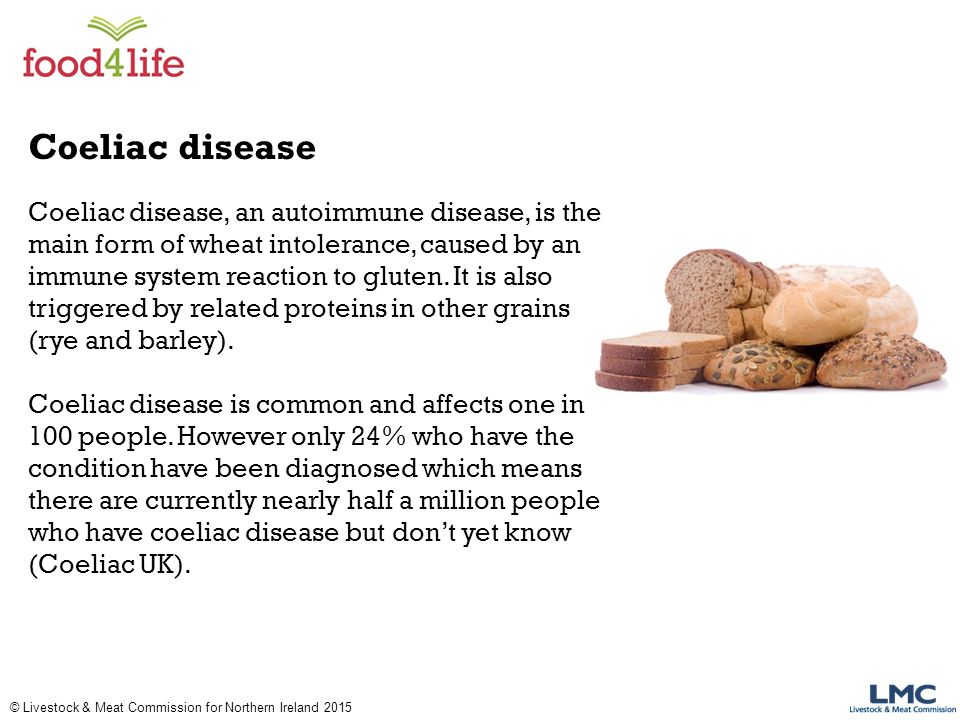 food4life

Coeliac disease

Coeliac disease, an autoimmune disease, is the main form of wheat intolerance, caused by an immune system reaction to gluten. It is also triggered by related proteins in other grains (rye and barley).

Coeliac disease is common and affects one in 100 people. However only 24% who have the condition have been diagnosed which means there are currently nearly half a million people who have coeliac disease but don't yet know (Coeliac UK).

© Livestock & Meat Commission for Northern Ireland 2015

LMC
Livestock & Meat Commission